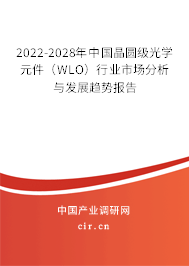 2022-2028年中国晶圆级光学元件（WLO）行业市场分析与发展趋势报告

中国产业调研网

cir.cn